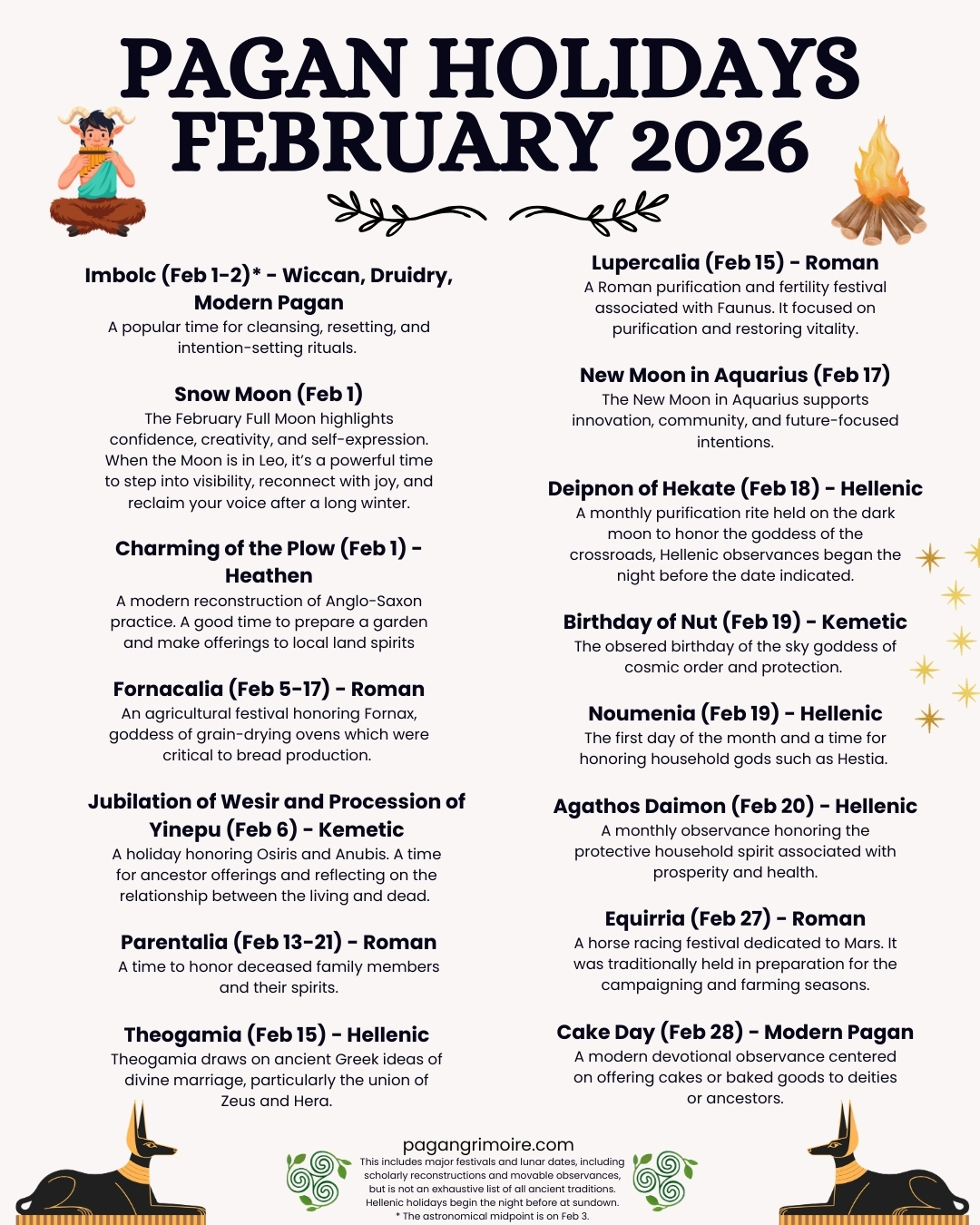 PAGAN HOLIDAYS FEBRUARY 2026

Imbolc (Feb 1-2)* - Wiccan, Druidry, Modern Pagan
A popular time for cleansing, resetting, and intention-setting rituals.

Snow Moon (Feb 1)
The February Full Moon highlights confidence, creativity, and self-expression. When the Moon is in Leo, it's a powerful time to step into visibility, reconnect with joy, and reclaim your voice after a long winter.

Charming of the Plow (Feb 1) - Heathen
A modern reconstruction of Anglo-Saxon practice. A good time to prepare a garden and make offerings to local land spirits

Fornacalia (Feb 5-17) - Roman
An agricultural festival honoring Fornax, goddess of grain-drying ovens which were critical to bread production.

Jubilation of Wesir and Procession of Yinepu (Feb 6) - Kemetic
A holiday honoring Osiris and Anubis. A time for ancestor offerings and reflecting on the relationship between the living and dead.

Parentalia (Feb 13-21) - Roman
A time to honor deceased family members and their spirits.

Theogamia (Feb 15) - Hellenic
Theogamia draws on ancient Greek ideas of divine marriage, particularly the union of Zeus and Hera.

Lupercalia (Feb 15) - Roman
A Roman purification and fertility festival associated with Faunus. It focused on purification and restoring vitality.

New Moon in Aquarius (Feb 17)
The New Moon in Aquarius supports innovation, community, and future-focused intentions.

Deipnon of Hekate (Feb 18) - Hellenic
A monthly purification rite held on the dark moon to honor the goddess of the crossroads, Hellenic observances began the night before the date indicated.

Birthday of Nut (Feb 19) - Kemetic
The obsered birthday of the sky goddess of cosmic order and protection.

Noumenia (Feb 19) - Hellenic
The first day of the month and a time for honoring household gods such as Hestia.

Agathos Daimon (Feb 20) - Hellenic
A monthly observance honoring the protective household spirit associated with prosperity and health.

Equirria (Feb 27) - Roman
A horse racing festival dedicated to Mars. It was traditionally held in preparation for the campaigning and farming seasons.

Cake Day (Feb 28) - Modern Pagan
A modern devotional observance centered on offering cakes or baked goods to deities or ancestors.

pagangrimoire.com
This includes major festivals and lunar dates, including scholarly reconstructions and movable observances, but is not an exhaustive list of all ancient traditions. Hellenic holidays begin the night before at sundown.
* The astronomical midpoint is on Feb 3.